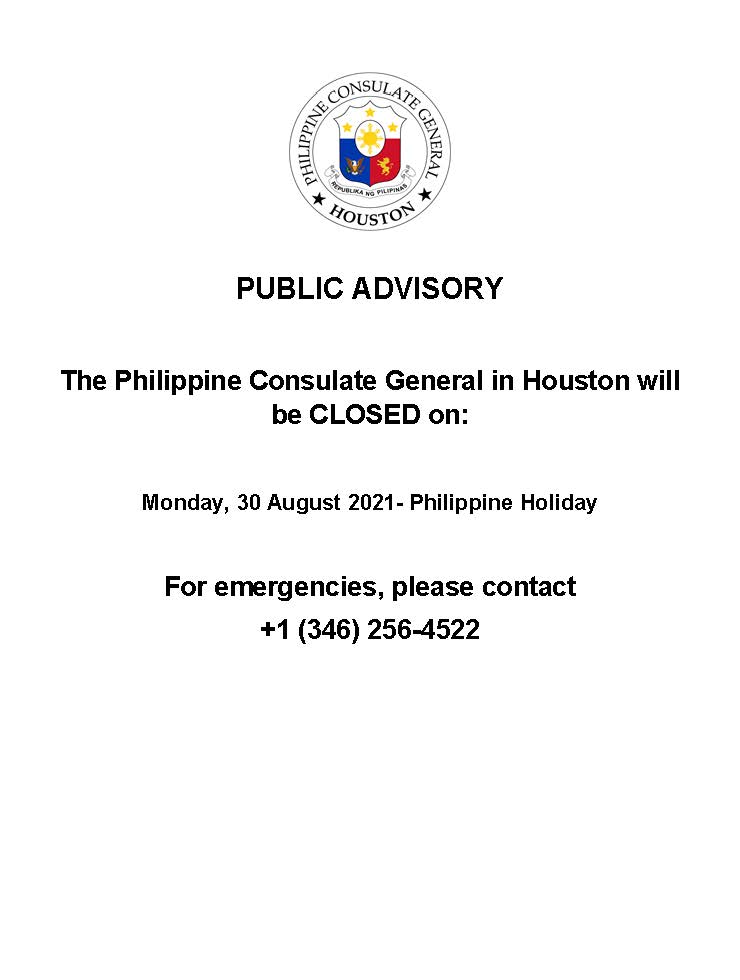 PHILIPPINE CONSULATE GENERAL
REPUBLIKA NG PILIPINAS
HOUSTON

PUBLIC ADVISORY

The Philippine Consulate General in Houston will be CLOSED on:

Monday, 30 August 2021- Philippine Holiday

For emergencies, please contact
+1 (346) 256-4522